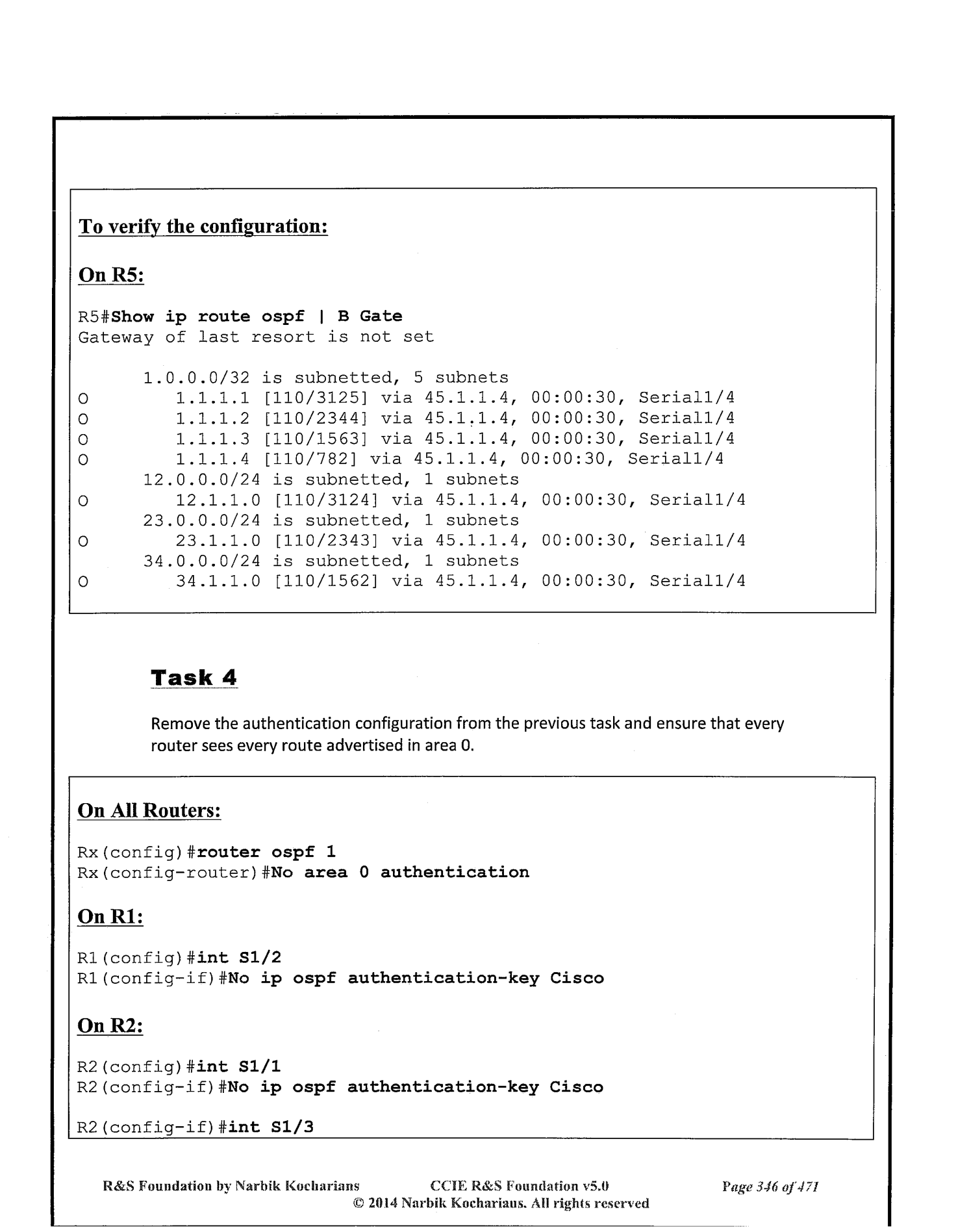 To verify the configuration:

On R5:

R5#Show ip route ospf | B Gate
Gateway of last resort is not set

1.0.0.0/32 is subnetted, 5 subnets
O 1.1.1.1 [110/3125] via 45.1.1.4, 00:00:30, Serial1/4
O 1.1.1.2 [110/2344] via 45.1.1.4, 00:00:30, Serial1/4
O 1.1.1.3 [110/1563] via 45.1.1.4, 00:00:30, Serial1/4
O 1.1.1.4 [110/782] via 45.1.1.4, 00:00:30, Serial1/4
12.0.0.0/24 is subnetted, 1 subnets
O 12.1.1.0 [110/3124] via 45.1.1.4, 00:00:30, Serial1/4
23.0.0.0/24 is subnetted, 1 subnets
O 23.1.1.0 [110/2343] via 45.1.1.4, 00:00:30, Serial1/4
34.0.0.0/24 is subnetted, 1 subnets
O 34.1.1.0 [110/1562] via 45.1.1.4, 00:00:30, Serial1/4

Task 4

Remove the authentication configuration from the previous task and ensure that every router sees every route advertised in area 0.

On All Routers:

Rx(config)#router ospf 1
Rx(config-router)#No area 0 authentication

On R1:

R1(config)#int S1/2
R1(config-if)#No ip ospf authentication-key Cisco

On R2:

R2(config)#int S1/1
R2(config-if)#No ip ospf authentication-key Cisco

R2(config-if)#int S1/3

R&S Foundation by Narbik Kocharians CCIE R&S Foundation v5.0 Page 346 of 471
© 2014 Narbik Kocharians. All rights reserved